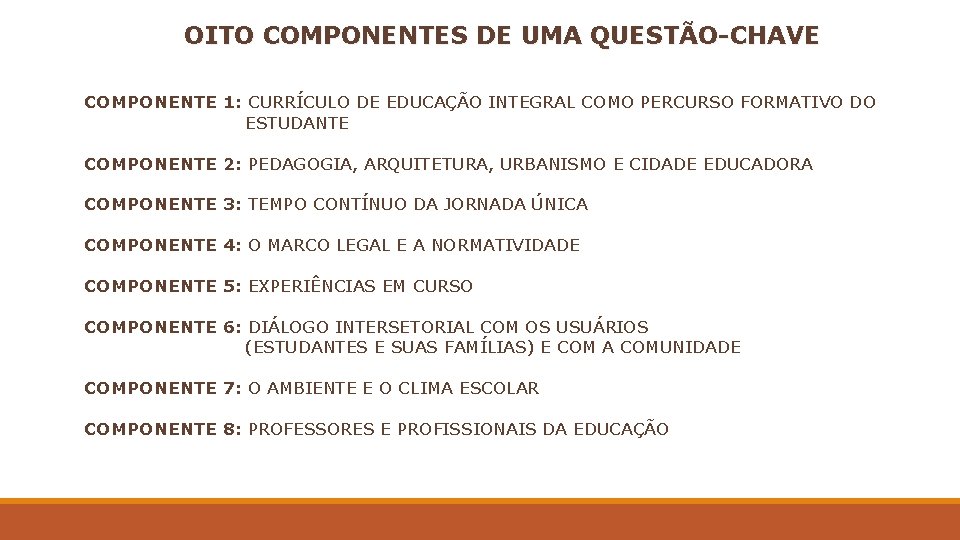 OITO COMPONENTES DE UMA QUESTÃO-CHAVE

COMPONENTE 1: CURRÍCULO DE EDUCAÇÃO INTEGRAL COMO PERCURSO FORMATIVO DO ESTUDANTE

COMPONENTE 2: PEDAGOGIA, ARQUITETURA, URBANISMO E CIDADE EDUCADORA

COMPONENTE 3: TEMPO CONTÍNUO DA JORNADA ÚNICA

COMPONENTE 4: O MARCO LEGAL E A NORMATIVIDADE

COMPONENTE 5: EXPERIÊNCIAS EM CURSO

COMPONENTE 6: DIÁLOGO INTERSETORIAL COM OS USUÁRIOS (ESTUDANTES E SUAS FAMÍLIAS) E COM A COMUNIDADE

COMPONENTE 7: O AMBIENTE E O CLIMA ESCOLAR

COMPONENTE 8: PROFESSORES E PROFISSIONAIS DA EDUCAÇÃO